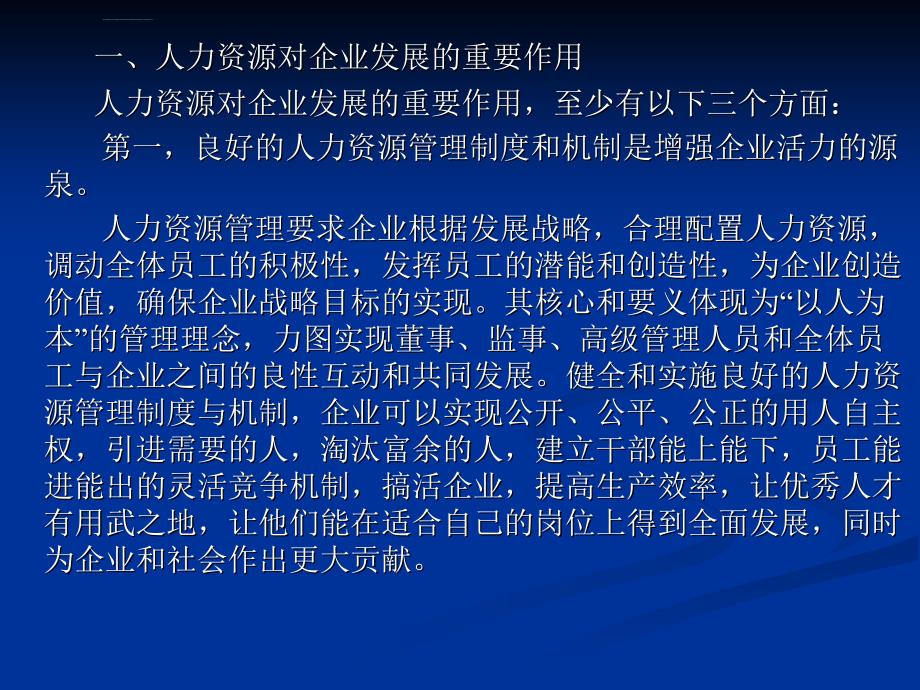 一、人力资源对企业发展的重要作用

人力资源对企业发展的重要作用，至少有以下三个方面：

第一，良好的人力资源管理制度和机制是增强企业活力的源泉。

人力资源管理要求企业根据发展战略，合理配置人力资源，调动全体员工的积极性，发挥员工的潜能和创造性，为企业创造价值，确保企业战略目标的实现。其核心和要义体现为“以人为本”的管理理念，力图实现董事、监事、高级管理人员和全体员工与企业之间的良性互动和共同发展。健全和实施良好的人力资源管理制度与机制，企业可以实现公开、公平、公正的用人自主权，引进需要的人，淘汰富余的人，建立干部能上能下，员工能进能出的灵活竞争机制，搞活企业，提高生产效率，让优秀人才有用武之地，让他们能在适合自己的岗位上得到全面发展，同时为企业和社会作出更大贡献。